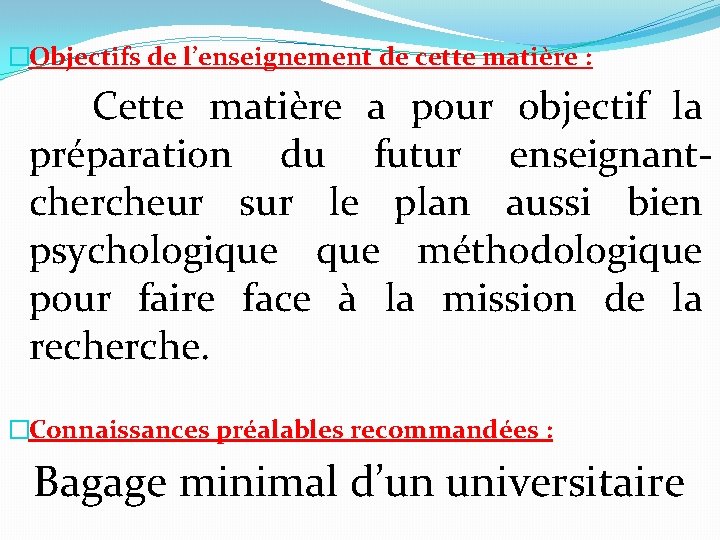 Objectifs de l’enseignement de cette matière :

Cette matière a pour objectif la préparation du futur enseignant-chercheur sur le plan aussi bien psychologique que méthodologique pour faire face à la mission de la recherche.

Connaissances préalables recommandées :

Bagage minimal d’un universitaire